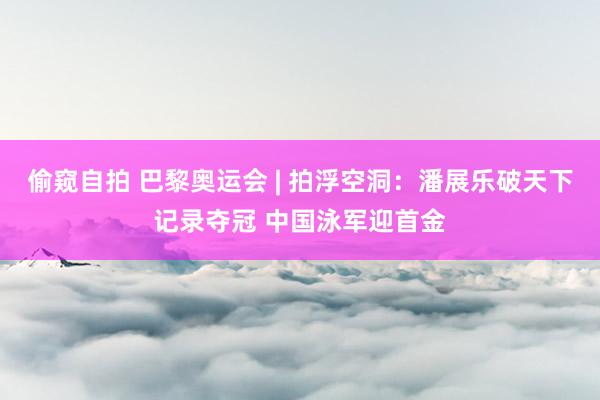 偷窥自拍 巴黎奥运会 | 拍浮空洞：潘展乐破天下记录夺冠 中国泳军迎首金